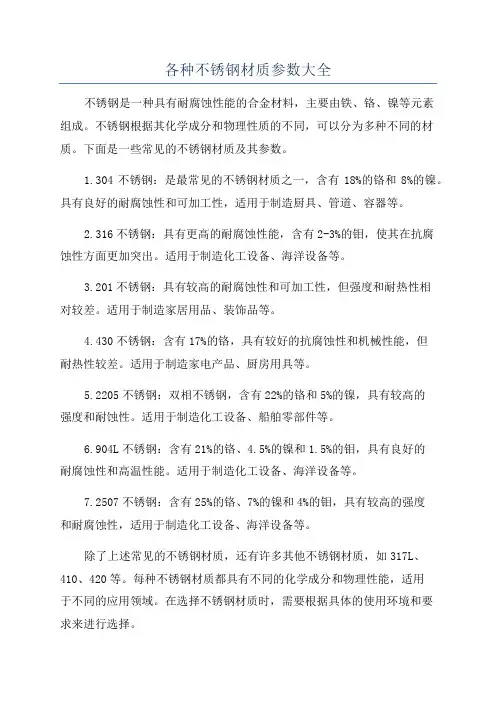 各种不锈钢材质参数大全

不锈钢是一种具有耐腐蚀性能的合金材料，主要由铁、铬、镍等元素组成。不锈钢根据其化学成分和物理性质的不同，可以分为多种不同的材质。下面是一些常见的不锈钢材质及其参数。

1.304 不锈钢：是最常见的不锈钢材质之一，含有 18%的铬和 8%的镍。具有良好的耐腐蚀性和可加工性，适用于制造厨具、管道、容器等。

2.316 不锈钢：具有更高的耐腐蚀性能，含有 2-3%的钼，使其在抗腐蚀性方面更加突出。适用于制造化工设备、海洋设备等。

3.201 不锈钢：具有较高的耐腐蚀性和可加工性，但强度和耐热性相对较差。适用于制造家居用品、装饰品等。

4.430 不锈钢：含有 17%的铬，具有较好的抗腐蚀性和机械性能，但耐热性较差。适用于制造家电产品、厨房用具等。

5.2205 不锈钢：双相不锈钢，含有 22%的铬和 5%的镍，具有较高的强度和耐蚀性。适用于制造化工设备、船舶零部件等。

6.904L 不锈钢：含有 21%的铬、4.5%的镍和 1.5%的钼，具有良好的耐腐蚀性和高温性能。适用于制造化工设备、海洋设备等。

7.2507 不锈钢：含有 25%的铬、7%的镍和 4%的钼，具有较高的强度和耐腐蚀性，适用于制造化工设备、海洋设备等。

除了上述常见的不锈钢材质，还有许多其他不锈钢材质，如 317L、410、420 等。每种不锈钢材质都具有不同的化学成分和物理性能，适用于不同的应用领域。在选择不锈钢材质时，需要根据具体的使用环境和要求来进行选择。